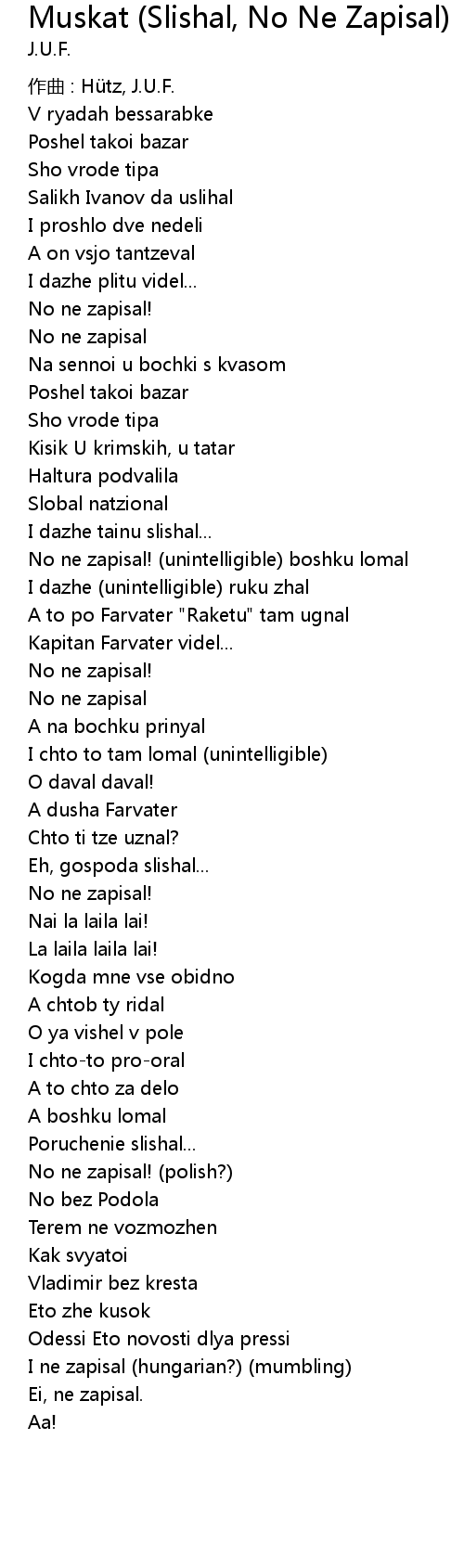 Muskat (Slishal, No Ne Zapisal)
J.U.F.

作曲 : Hütz, J.U.F.
V ryadah bessarabke
Poshel takoi bazar
Sho vrode tipa
Salikh Ivanov da uslihal
I proshlo dve nedeli
A on vsjo tantzeval
I dazhe plitu videl...
No ne zapisal!
No ne zapisal
Na sennoi u bochki s kvasom
Poshel takoi bazar
Sho vrode tipa
Kisik U krimskih, u tatar
Haltura podvalila
Slobal natzional
I dazhe tainu slishal...
No ne zapisal! (unintelligible) boshku lomal
I dazhe (unintelligible) ruku zhal
A to po Farvater "Raketu" tam ugnal
Kapitan Farvater videl...
No ne zapisal!
No ne zapisal
A na bochku prinyal
I chto to tam lomal (unintelligible)
O daval daval!
A dusha Farvater
Chto ti tze uznal?
Eh, gospoda slishal...
No ne zapisal!
Nai la laila lai!
La laila laila lai!
Kogda mne vse obidno
A chtob ty ridal
O ya vishel v pole
I chto-to pro-oral
A to chto za delo
A boshku lomal
Poruchenie slishal...
No ne zapisal! (polish?)
No bez Podola
Terem ne vozmozhen
Kak svyatoi
Vladimir bez kresta
Eto zhe kusok
Odessi Eto novosti dlya pressi
I ne zapisal (hungarian?) (mumbling)
Ei, ne zapisal.
Aa!